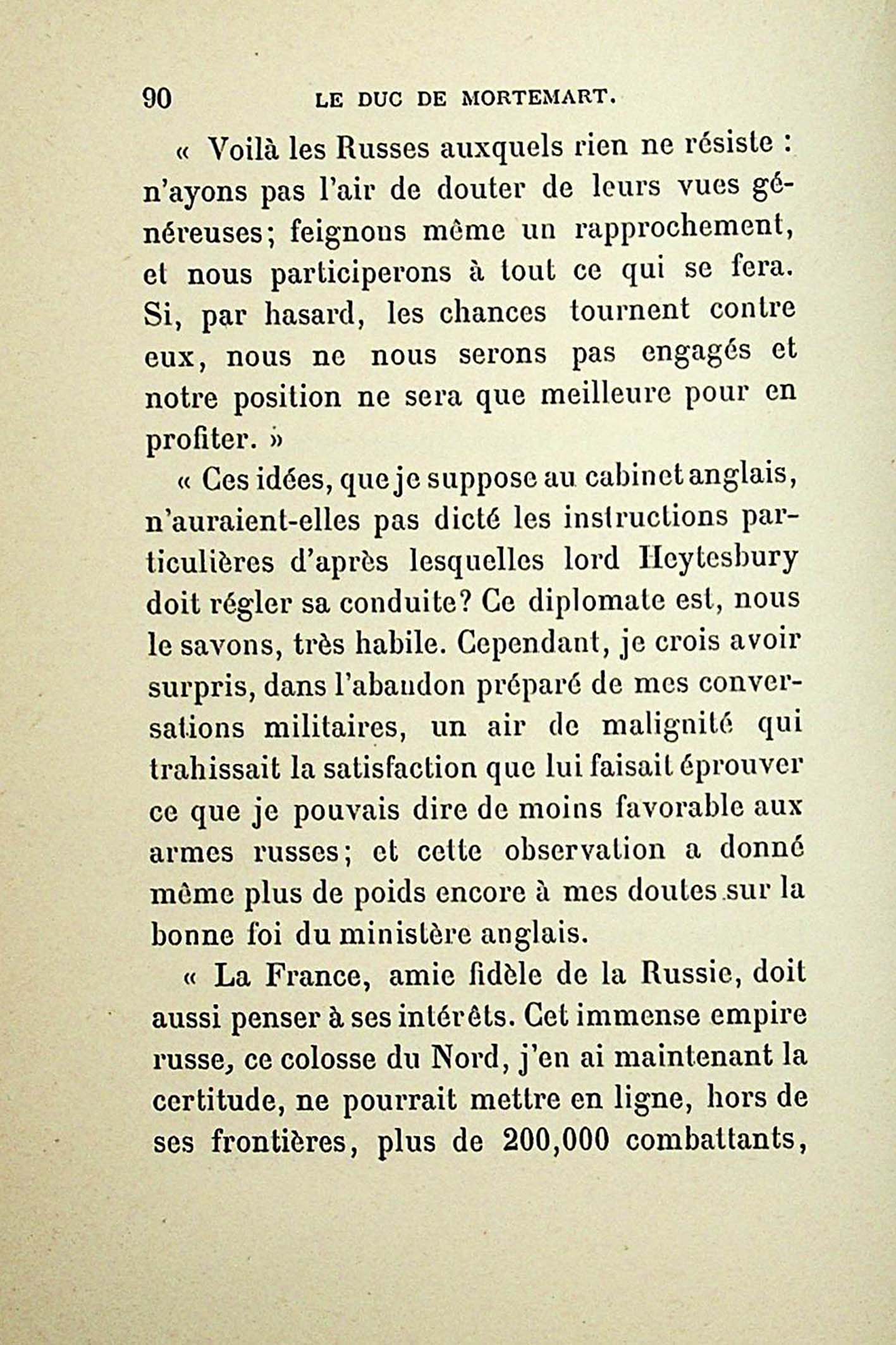 90 LE DUC DE MORTEMART.

« Voilà les Russes auxquels rien ne résiste : n'ayons pas l'air de douter de leurs vues généreuses; feignons même un rapprochement, et nous participerons à tout ce qui se fera. Si, par hasard, les chances tournent contre eux, nous ne nous serons pas engagés et notre position ne sera que meilleure pour en profiter. »

« Ces idées, que je suppose au cabinet anglais, n'auraient-elles pas dicté les instructions particulières d'après lesquelles lord Heytesbury doit régler sa conduite? Ce diplomate est, nous le savons, très habile. Cependant, je crois avoir surpris, dans l'abandon préparé de mes conversations militaires, un air de malignité qui trahissait la satisfaction que lui faisait éprouver ce que je pouvais dire de moins favorable aux armes russes; et cette observation a donné même plus de poids encore à mes doutes sur la bonne foi du ministère anglais.

« La France, amie fidèle de la Russie, doit aussi penser à ses intérêts. Cet immense empire russe, ce colosse du Nord, j'en ai maintenant la certitude, ne pourrait mettre en ligne, hors de ses frontières, plus de 200,000 combattants,